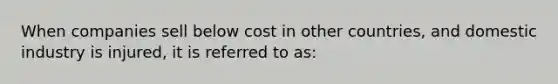 When companies sell below cost in other countries, and domestic industry is injured, it is referred to as: